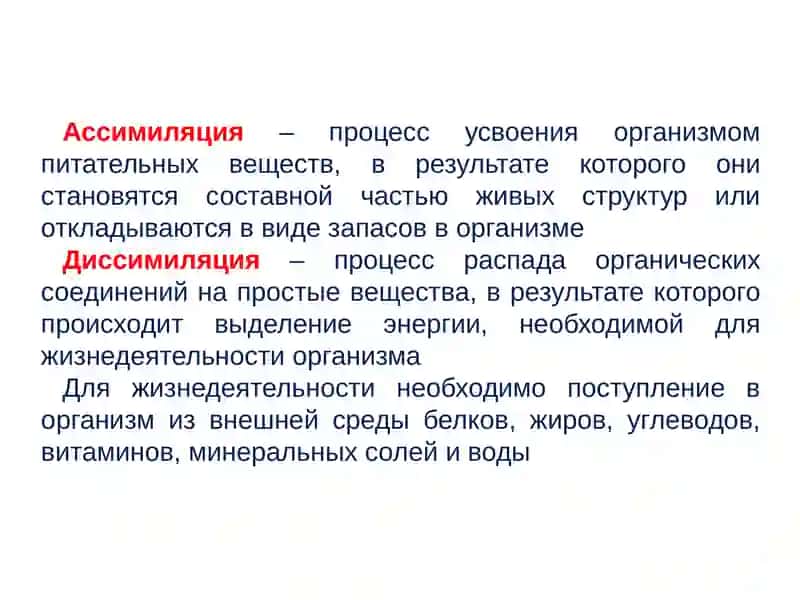 Ассимиляция – процесс усвоения организмом питательных веществ, в результате которого они становятся составной частью живых структур или откладываются в виде запасов в организме

Диссимиляция – процесс распада органических соединений на простые вещества, в результате которого происходит выделение энергии, необходимой для жизнедеятельности организма

Для жизнедеятельности необходимо поступление в организм из внешней среды белков, жиров, углеводов, витаминов, минеральных солей и воды